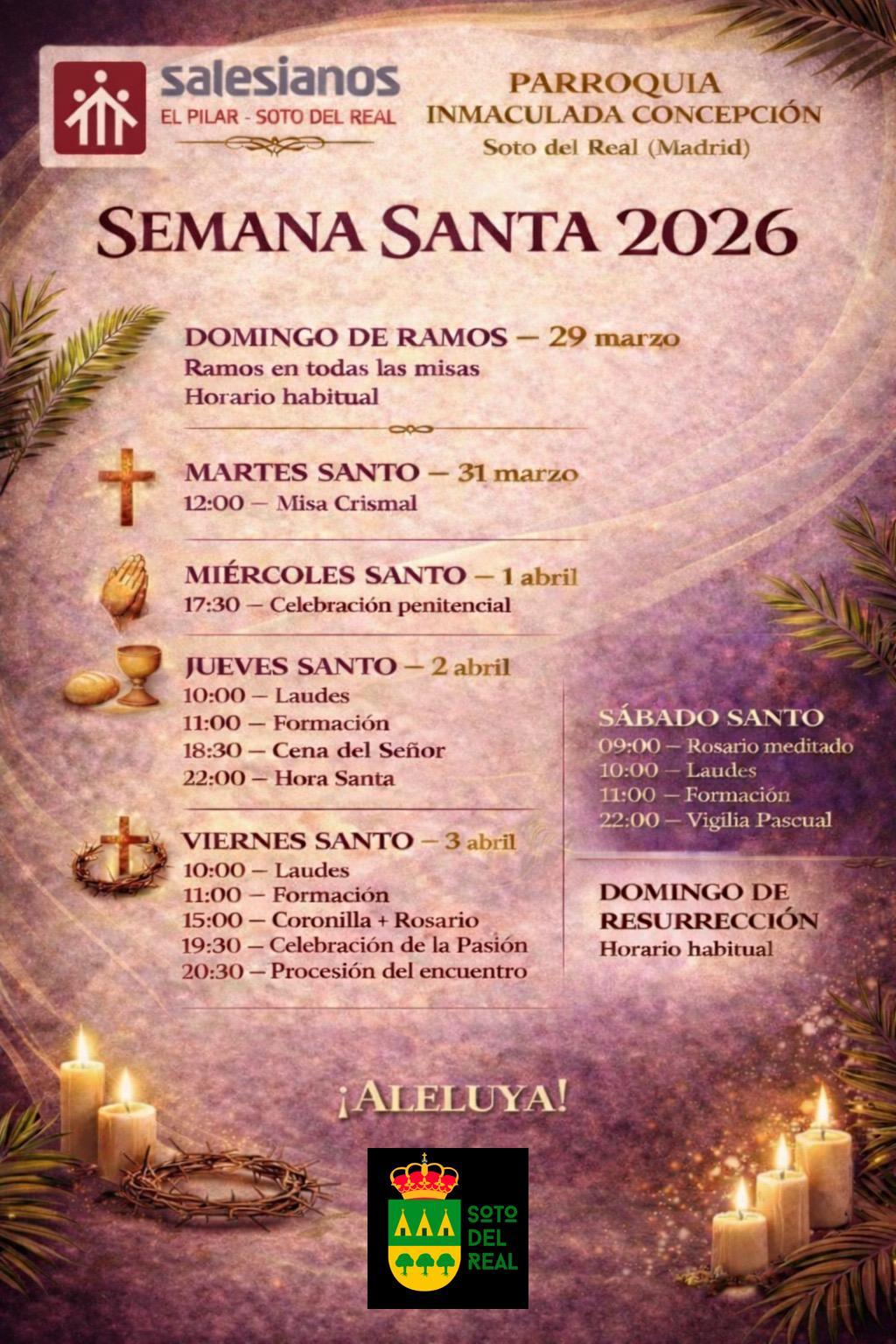 salesianos
EL PILAR - SOTO DEL REAL

PARROQUIA
INMACULADA CONCEPCIÓN
Soto del Real (Madrid)

SEMANA SANTA 2026

DOMINGO DE RAMOS — 29 marzo
Ramos en todas las misas
Horario habitual

MARTES SANTO — 31 marzo
12:00 — Misa Crismal

MIÉRCOLES SANTO — 1 abril
17:30 — Celebración penitencial

JUEVES SANTO — 2 abril
10:00 — Laudes
11:00 — Formación
18:30 — Cena del Señor
22:00 — Hora Santa

VIERNES SANTO — 3 abril
10:00 — Laudes
11:00 — Formación
15:00 — Coronilla + Rosario
19:30 — Celebración de la Pasión
20:30 — Procesión del encuentro

SÁBADO SANTO
09:00 — Rosario meditado
10:00 — Laudes
11:00 — Formación
22:00 — Vigilia Pascual

DOMINGO DE RESURRECCIÓN
Horario habitual

¡ALELUYA!

SOTO DEL REAL